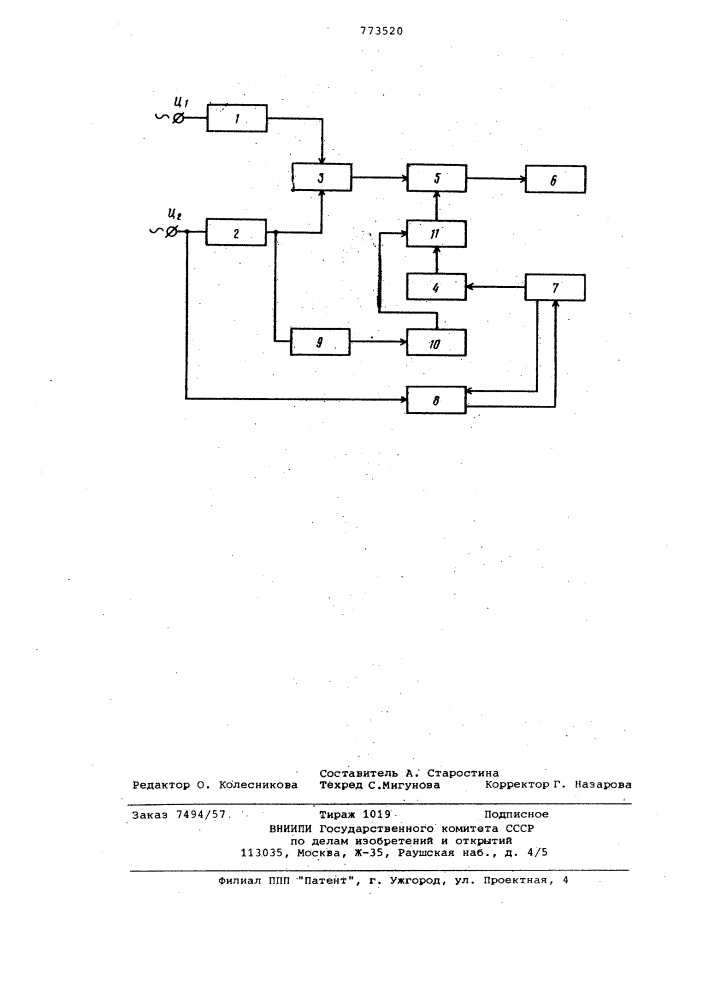 773520

$U_1$

1

3

5

6

$U_2$

2

11

4

7

9

10

8

Составитель А. Старостина
Редактор О. Колесникова Техред С.Мигунова Корректор Г. Назарова

Заказ 7494/57 Тираж 1019 Подписное
ВНИИПИ Государственного комитета СССР
по делам изобретений и открытий
113035, Москва, Ж-35, Раушская наб., д. 4/5

Филиал ППП "Патент", г. Ужгород, ул. Проектная, 4